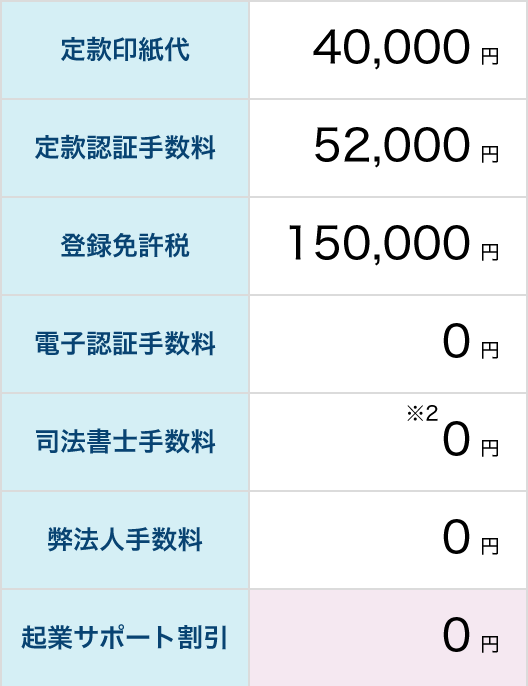 | 定款印紙代 | 40,000 円 |
|---|---|
| 定款認証手数料 | 52,000 円 |
| 登録免許税 | 150,000 円 |
| 電子認証手数料 | 0 円 |
| 司法書士手数料 | ※2 0 円 |
| 弊法人手数料 | 0 円 |
| 起業サポート割引 | 0 円 |